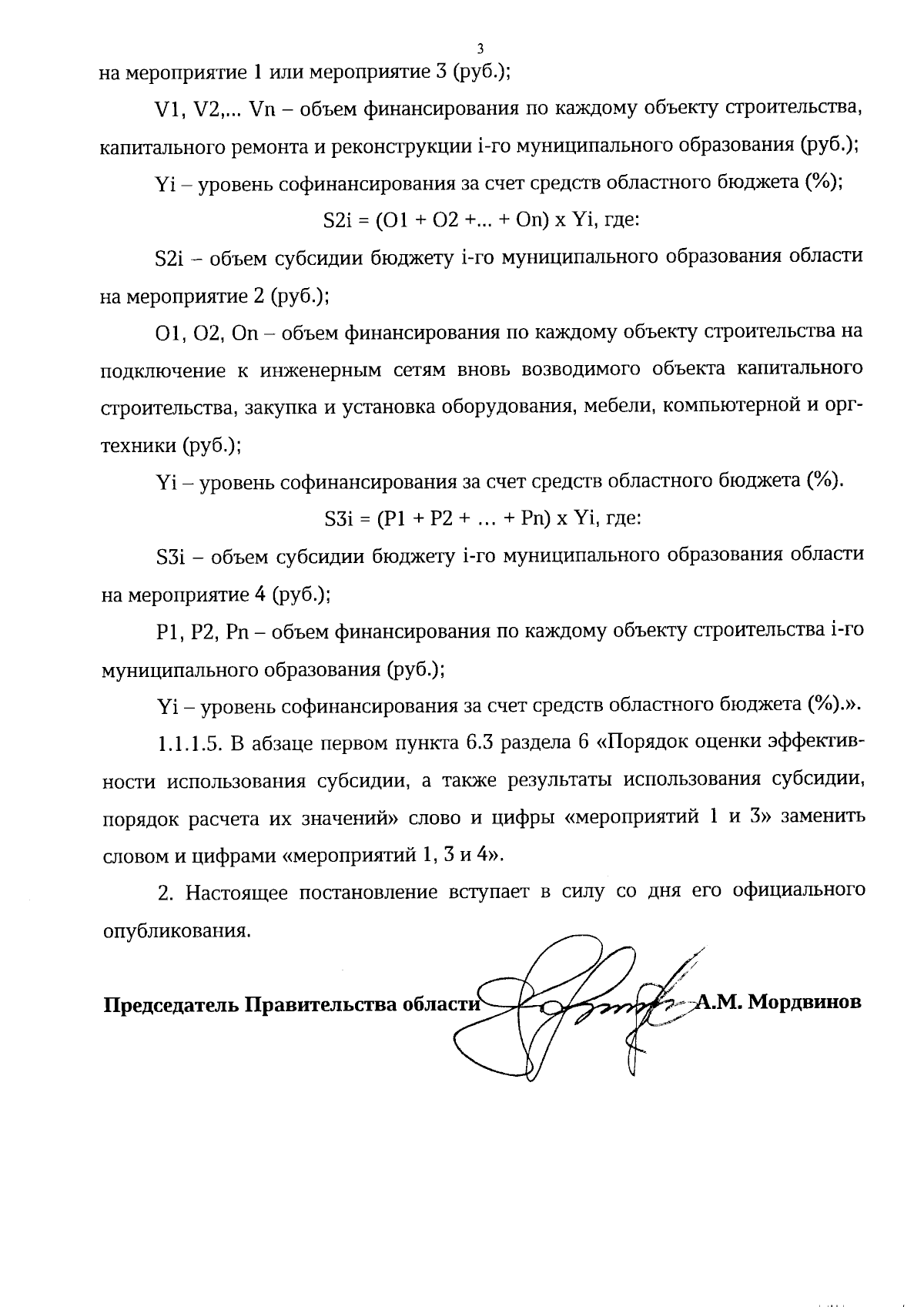 3

на мероприятие 1 или мероприятие 3 (руб.);

V1, V2,... Vn – объем финансирования по каждому объекту строительства, капитального ремонта и реконструкции i-го муниципального образования (руб.);

Yi – уровень софинансирования за счет средств областного бюджета (%);

S2i = (O1 + O2 +... + On) x Yi, где:

S2i – объем субсидии бюджету i-го муниципального образования области на мероприятие 2 (руб.);

O1, O2, On – объем финансирования по каждому объекту строительства на подключение к инженерным сетям вновь возводимого объекта капитального строительства, закупка и установка оборудования, мебели, компьютерной и оргтехники (руб.);

Yi – уровень софинансирования за счет средств областного бюджета (%).

S3i = (P1 + P2 + … + Pn) x Yi, где:

S3i – объем субсидии бюджету i-го муниципального образования области на мероприятие 4 (руб.);

P1, P2, Pn – объем финансирования по каждому объекту строительства i-го муниципального образования (руб.);

Yi – уровень софинансирования за счет средств областного бюджета (%).».

1.1.1.5. В абзаце первом пункта 6.3 раздела 6 «Порядок оценки эффективности использования субсидии, а также результаты использования субсидии, порядок расчета их значений» слово и цифры «мероприятий 1 и 3» заменить словом и цифрами «мероприятий 1, 3 и 4».

2. Настоящее постановление вступает в силу со дня его официального опубликования.

Председатель Правительства области А.М. Мордвинов